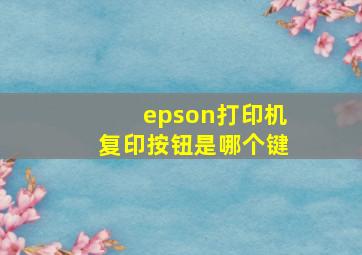 epson打印机
复印按钮是哪个键